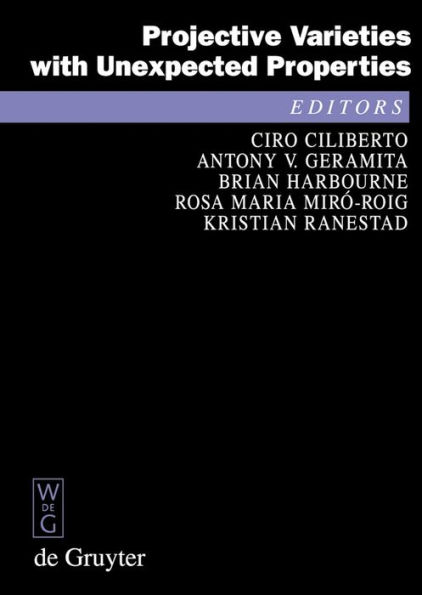 Projective Varieties with Unexpected Properties

EDITORS

CIRO CILIBERTO
ANTONY V. GERAMITA
BRIAN HARBOURNE
ROSA MARIA MIRÓ-ROIG
KRISTIAN RANESTAD

W
DE
G

de Gruyter